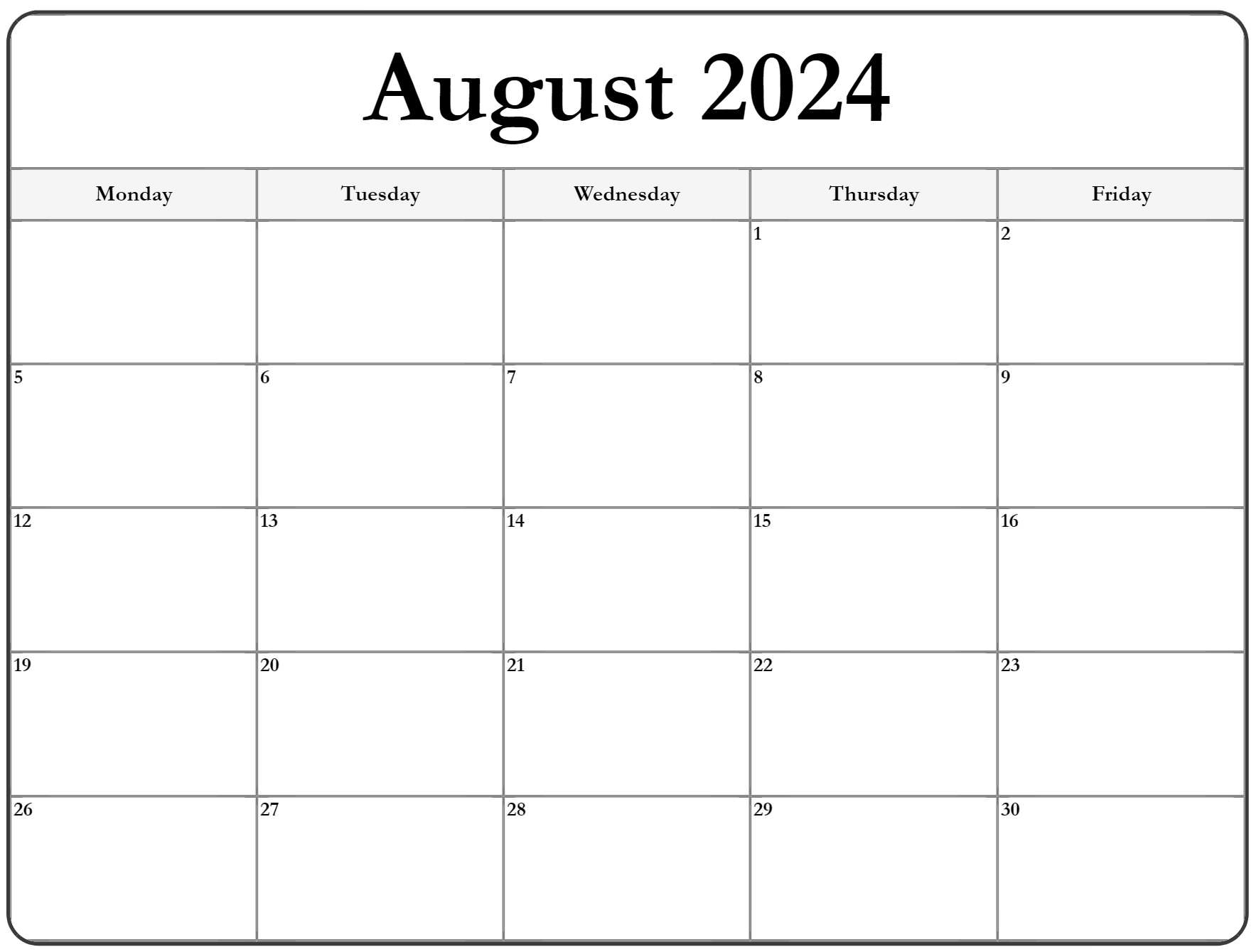 August 2024

| Monday | Tuesday | Wednesday | Thursday | Friday |
|---|---|---|---|---|
|  |  |  | 1 | 2 |
| 5 | 6 | 7 | 8 | 9 |
| 12 | 13 | 14 | 15 | 16 |
| 19 | 20 | 21 | 22 | 23 |
| 26 | 27 | 28 | 29 | 30 |